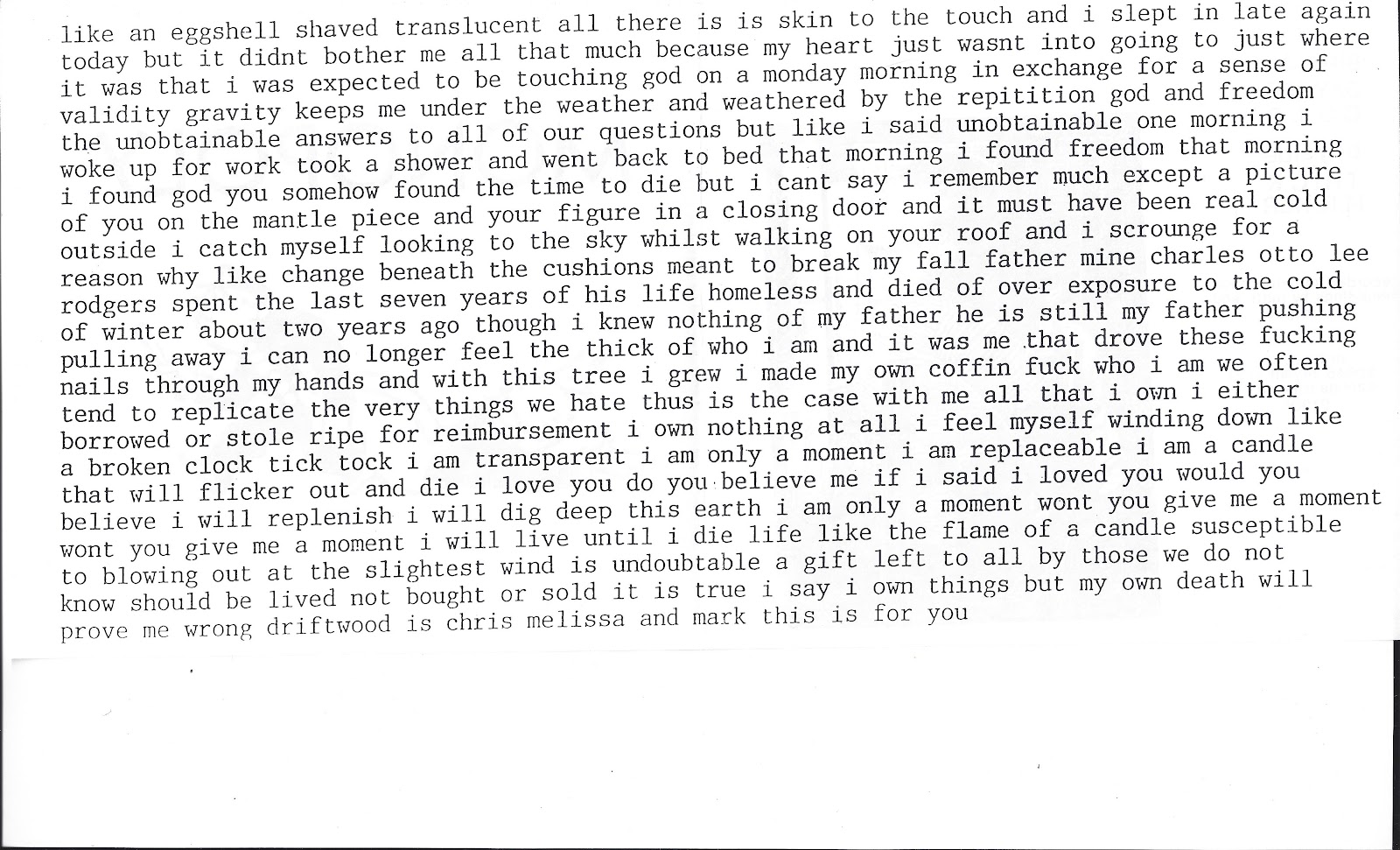 like an eggshell shaved translucent all there is is skin to the touch and i slept in late again today but it didnt bother me all that much because my heart just wasnt into going to just where it was that i was expected to be touching god on a monday morning in exchange for a sense of validity gravity keeps me under the weather and weathered by the repitition god and freedom the unobtainable answers to all of our questions but like i said unobtainable one morning i woke up for work took a shower and went back to bed that morning i found freedom that morning i found god you somehow found the time to die but i cant say i remember much except a picture of you on the mantle piece and your figure in a closing door and it must have been real cold outside i catch myself looking to the sky whilst walking on your roof and i scrounge for a reason why like change beneath the cushions meant to break my fall father mine charles otto lee rodgers spent the last seven years of his life homeless and died of over exposure to the cold of winter about two years ago though i knew nothing of my father he is still my father pushing pulling away i can no longer feel the thick of who i am and it was me that drove these fucking nails through my hands and with this tree i grew i made my own coffin fuck who i am we often tend to replicate the very things we hate thus is the case with me all that i own i either borrowed or stole ripe for reimbursement i own nothing at all i feel myself winding down like a broken clock tick tock i am transparent i am only a moment i am replaceable i am a candle that will flicker out and die i love you do you believe me if i said i loved you would you believe i will replenish i will dig deep this earth i am only a moment wont you give me a moment wont you give me a moment i will live until i die life like the flame of a candle susceptible to blowing out at the slightest wind is undoubtable a gift left to all by those we do not know should be lived not bought or sold it is true i say i own things but my own death will prove me wrong driftwood is chris melissa and mark this is for you